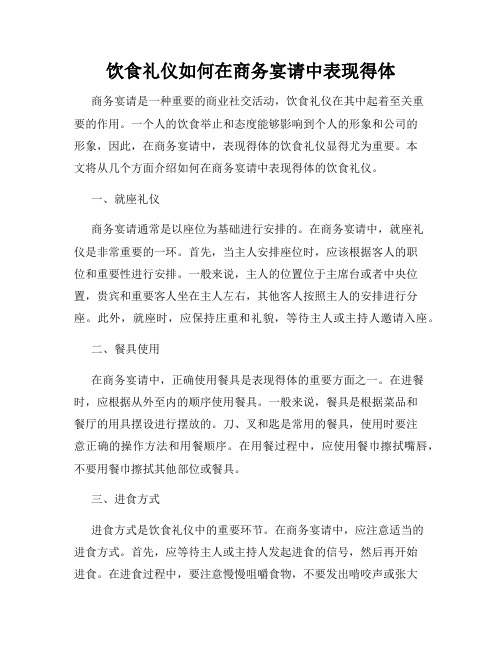 饮食礼仪如何在商务宴请中表现得体

商务宴请是一种重要的商业社交活动，饮食礼仪在其中起着至关重要的作用。一个人的饮食举止和态度能够影响到个人的形象和公司的形象，因此，在商务宴请中，表现得体的饮食礼仪显得尤为重要。本文将从几个方面介绍如何在商务宴请中表现得体的饮食礼仪。

一、就座礼仪

商务宴请通常是以座位为基础进行安排的。在商务宴请中，就座礼仪是非常重要的一环。首先，当主人安排座位时，应该根据客人的职位和重要性进行安排。一般来说，主人的位置位于主席台或者中央位置，贵宾和重要客人坐在主人左右，其他客人按照主人的安排进行分座。此外，就座时，应保持庄重和礼貌，等待主人或主持人邀请入座。

二、餐具使用

在商务宴请中，正确使用餐具是表现得体的重要方面之一。在进餐时，应根据从外至内的顺序使用餐具。一般来说，餐具是根据菜品和餐厅的用具摆设进行摆放的。刀、叉和匙是常用的餐具，使用时要注意正确的操作方法和用餐顺序。在用餐过程中，应使用餐巾擦拭嘴唇，不要用餐巾擦拭其他部位或餐具。

三、进食方式

进食方式是饮食礼仪中的重要环节。在商务宴请中，应注意适当的进食方式。首先，应等待主人或主持人发起进食的信号，然后再开始进食。在进食过程中，要注意慢慢咀嚼食物，不要发出啃咬声或张大